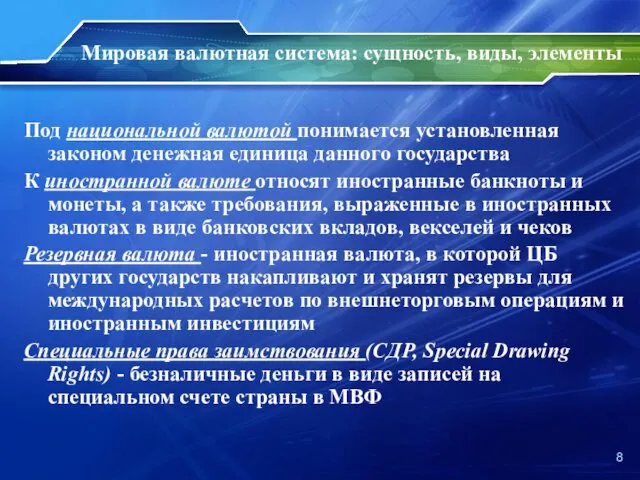 Мировая валютная система: сущность, виды, элементы

Под национальной валютой понимается установленная законом денежная единица данного государства

К иностранной валюте относят иностранные банкноты и монеты, а также требования, выраженные в иностранных валютах в виде банковских вкладов, векселей и чеков

Резервная валюта - иностранная валюта, в которой ЦБ других государств накапливают и хранят резервы для международных расчетов по внешнеторговым операциям и иностранным инвестициям

Специальные права заимствования (СДР, Special Drawing Rights) - безналичные деньги в виде записей на специальном счете страны в МВФ

8